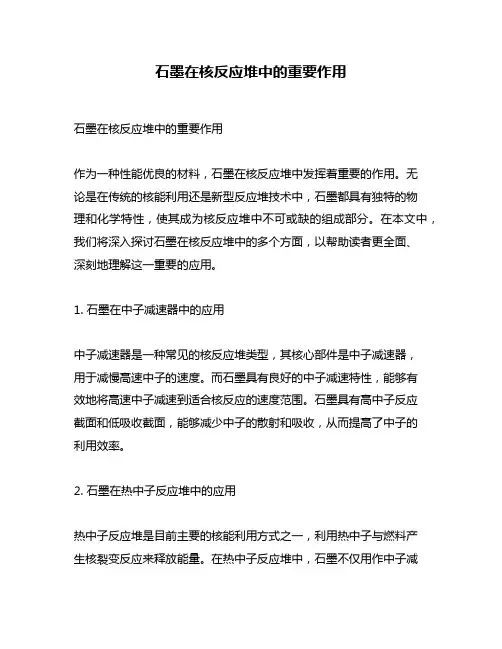 石墨在核反应堆中的重要作用

石墨在核反应堆中的重要作用

作为一种性能优良的材料，石墨在核反应堆中发挥着重要的作用。无论是在传统的核能利用还是新型反应堆技术中，石墨都具有独特的物理和化学特性，使其成为核反应堆中不可或缺的组成部分。在本文中，我们将深入探讨石墨在核反应堆中的多个方面，以帮助读者更全面、深刻地理解这一重要的应用。

1. 石墨在中子减速器中的应用

中子减速器是一种常见的核反应堆类型，其核心部件是中子减速器，用于减慢高速中子的速度。而石墨具有良好的中子减速特性，能够有效地将高速中子减速到适合核反应的速度范围。石墨具有高中子反应截面和低吸收截面，能够减少中子的散射和吸收，从而提高了中子的利用效率。

2. 石墨在热中子反应堆中的应用

热中子反应堆是目前主要的核能利用方式之一，利用热中子与燃料产生核裂变反应来释放能量。在热中子反应堆中，石墨不仅用作中子减